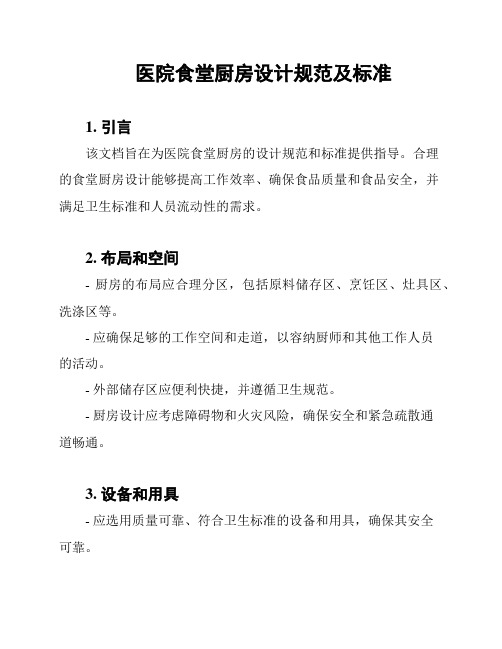 医院食堂厨房设计规范及标准

1. 引言

该文档旨在为医院食堂厨房的设计规范和标准提供指导。合理的食堂厨房设计能够提高工作效率、确保食品质量和食品安全，并满足卫生标准和人员流动性的需求。

2. 布局和空间

- 厨房的布局应合理分区，包括原料储存区、烹饪区、灶具区、洗涤区等。

- 应确保足够的工作空间和走道，以容纳厨师和其他工作人员的活动。

- 外部储存区应便利快捷，并遵循卫生规范。

- 厨房设计应考虑障碍物和火灾风险，确保安全和紧急疏散通道畅通。

3. 设备和用具

- 应选用质量可靠、符合卫生标准的设备和用具，确保其安全可靠。